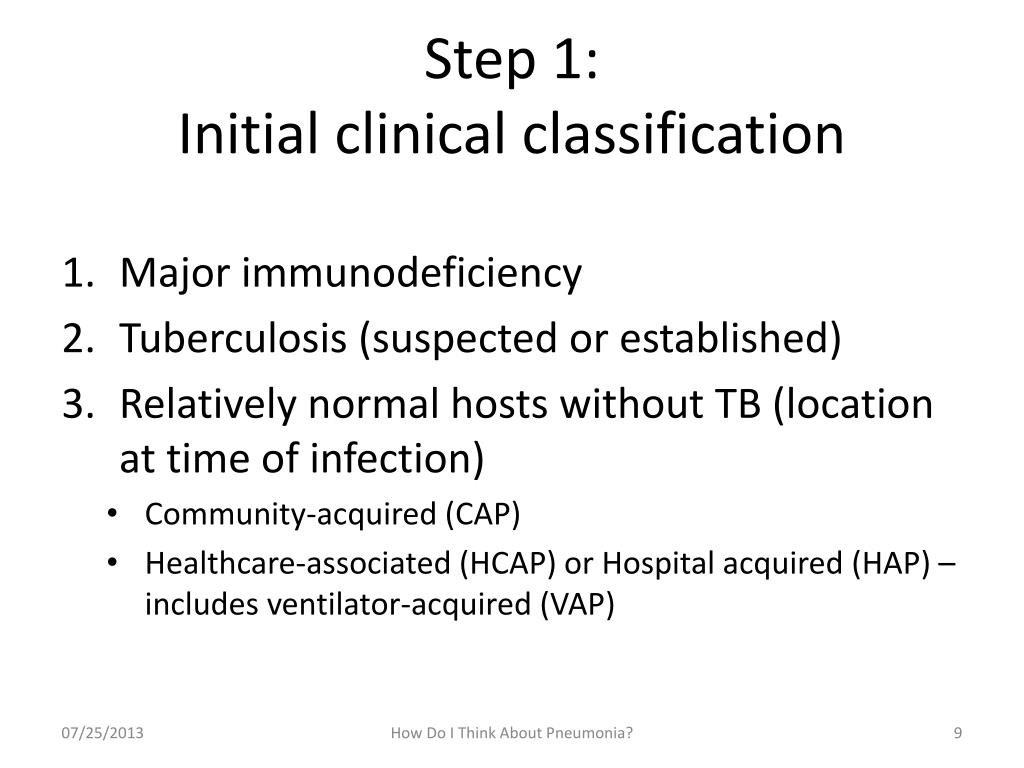 Step 1:
Initial clinical classification

1. Major immunodeficiency
2. Tuberculosis (suspected or established)
3. Relatively normal hosts without TB (location at time of infection)
• Community-acquired (CAP)
• Healthcare-associated (HCAP) or Hospital acquired (HAP) – includes ventilator-acquired (VAP)

07/25/2013
How Do I Think About Pneumonia?
9